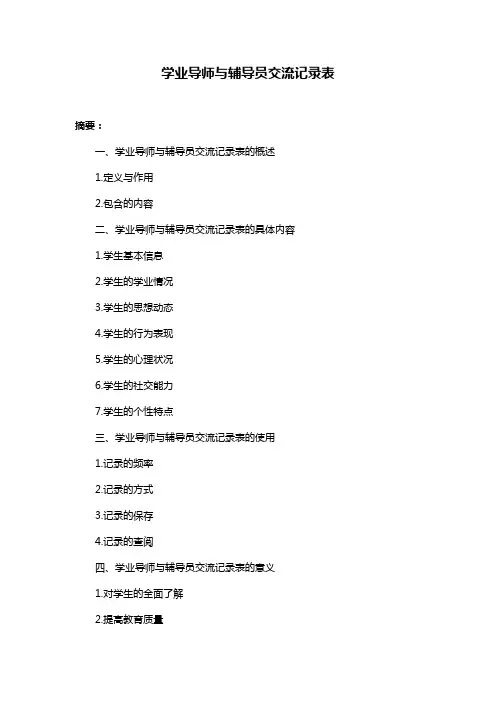 学业导师与辅导员交流记录表

摘要：

一、学业导师与辅导员交流记录表的概述

1.定义与作用

2.包含的内容

二、学业导师与辅导员交流记录表的具体内容

1.学生基本信息

2.学生的学业情况

3.学生的思想动态

4.学生的行为表现

5.学生的心理状况

6.学生的社交能力

7.学生的个性特点

三、学业导师与辅导员交流记录表的使用

1.记录的频率

2.记录的方式

3.记录的保存

4.记录的查阅

四、学业导师与辅导员交流记录表的意义

1.对学生的全面了解

2.提高教育质量